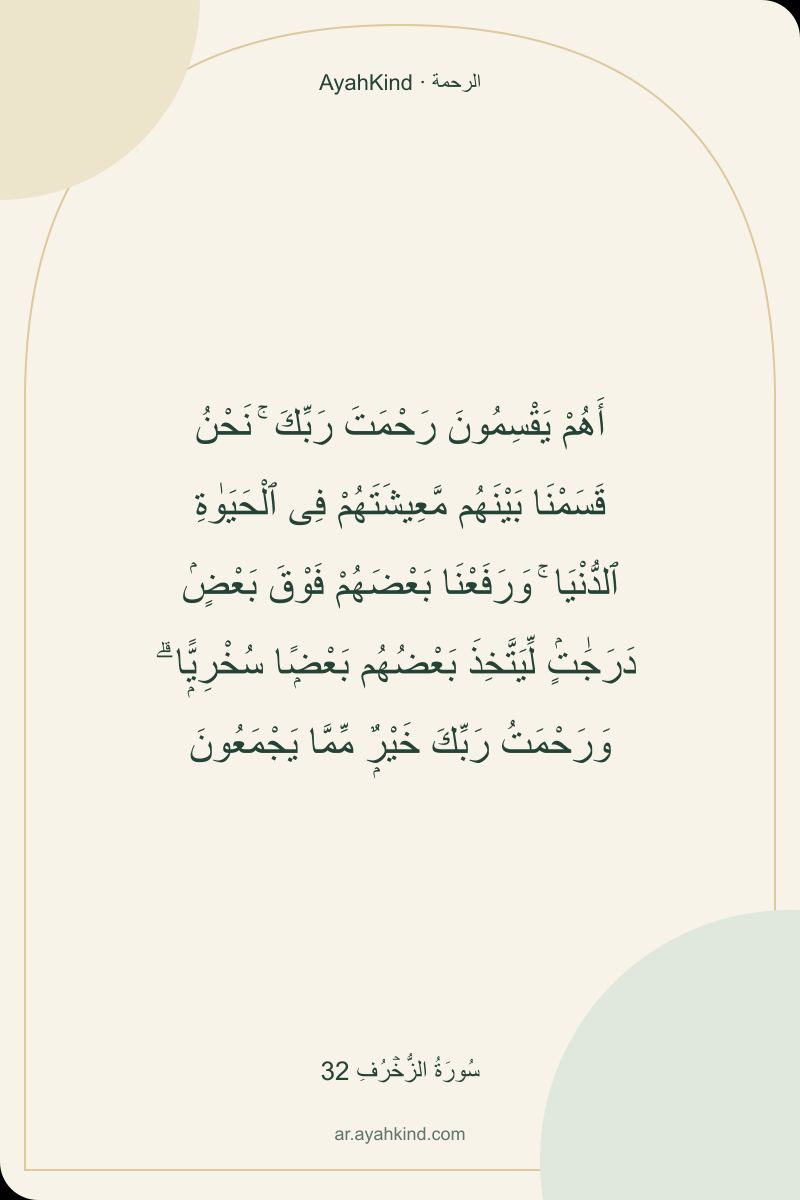 AyahKind · الرحمة

أَهُمْ يَقْسِمُونَ رَحْمَتَ رَبِّكَ ۚ نَحْنُ قَسَمْنَا بَيْنَهُم مَّعِيشَتَهُمْ فِى ٱلْحَيَوٰةِ ٱلدُّنْيَا ۚ وَرَفَعْنَا بَعْضَهُمْ فَوْقَ بَعْضٍ دَرَجَٰتٍ لِّيَتَّخِذَ بَعْضُهُم بَعْضًا سُخْرِيًّا ۗ وَرَحْمَتُ رَبِّكَ خَيْرٌ مِّمَّا يَجْمَعُونَ

سُورَةُ الزُّخْرُفِ 32

ar.ayahkind.com